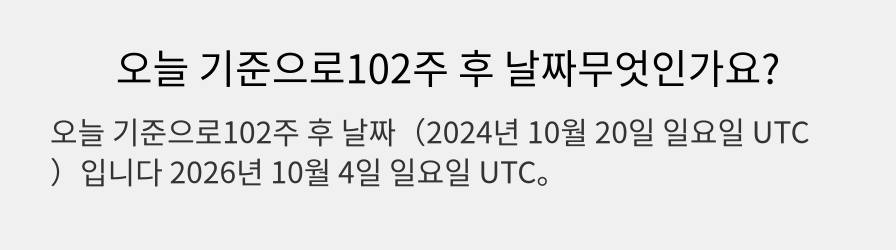 오늘 기준으로102주 후 날짜무엇인가요?

오늘 기준으로102주 후 날짜（2024년 10월 20일 일요일 UTC）입니다 2026년 10월 4일 일요일 UTC。